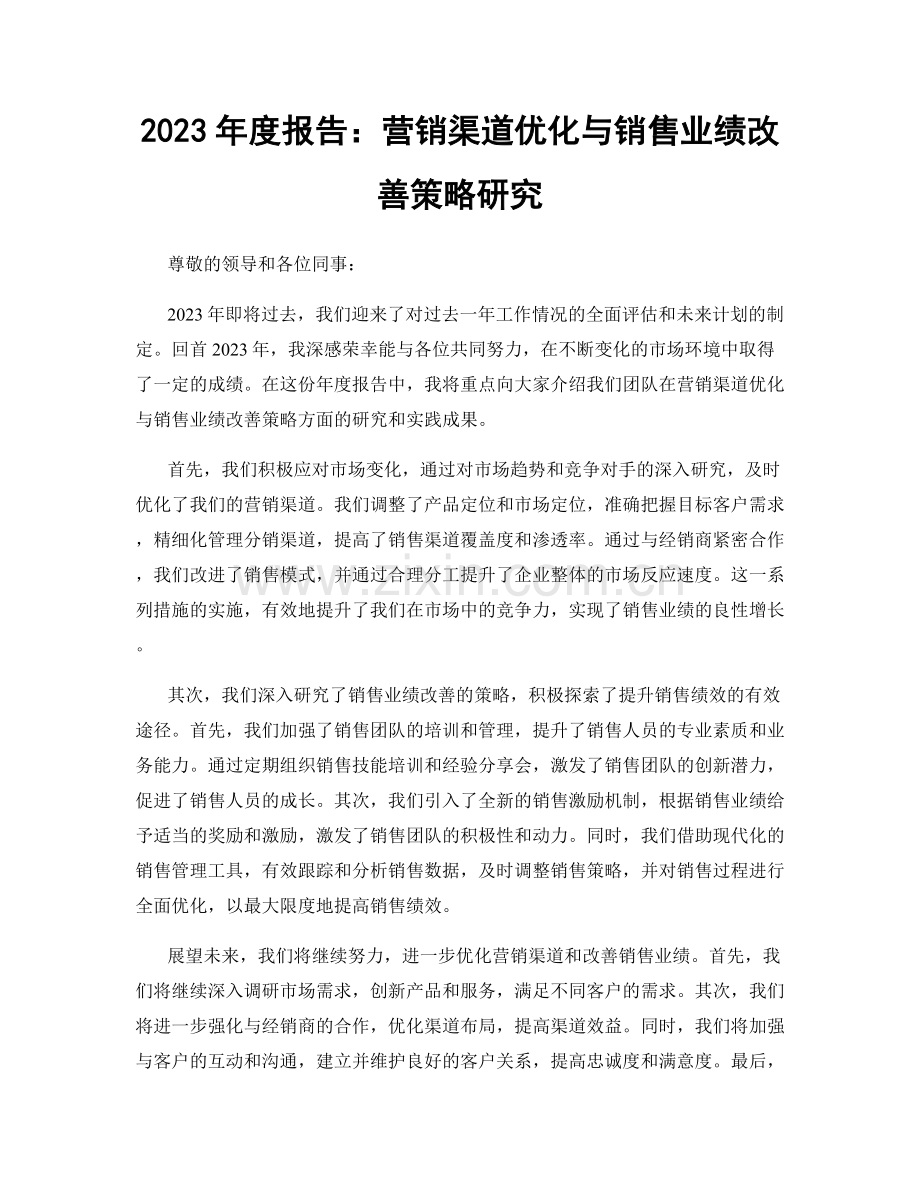 2023年度报告：营销渠道优化与销售业绩改善策略研究

尊敬的领导和各位同事：

2023年即将过去，我们迎来了对过去一年工作情况的全面评估和未来计划的制定。回首2023年，我深感荣幸能与各位共同努力，在不断变化的市场环境中取得了一定的成绩。在这份年度报告中，我将重点向大家介绍我们团队在营销渠道优化与销售业绩改善策略方面的研究和实践成果。

首先，我们积极应对市场变化，通过对市场趋势和竞争对手的深入研究，及时优化了我们的营销渠道。我们调整了产品定位和市场定位，准确把握目标客户需求，精细化管理分销渠道，提高了销售渠道覆盖度和渗透率。通过与经销商紧密合作，我们改进了销售模式，并通过合理分工提升了企业整体的市场反应速度。这一系列措施的实施，有效地提升了我们在市场中的竞争力，实现了销售业绩的良性增长。

其次，我们深入研究了销售业绩改善的策略，积极探索了提升销售绩效的有效途径。首先，我们加强了销售团队的培训和管理，提升了销售人员的专业素质和业务能力。通过定期组织销售技能培训和经验分享会，激发了销售团队的创新潜力，促进了销售人员的成长。其次，我们引入了全新的销售激励机制，根据销售业绩给予适当的奖励和激励，激发了销售团队的积极性和动力。同时，我们借助现代化的销售管理工具，有效跟踪和分析销售数据，及时调整销售策略，并对销售过程进行全面优化，以最大限度地提高销售绩效。

展望未来，我们将继续努力，进一步优化营销渠道和改善销售业绩。首先，我们将继续深入调研市场需求，创新产品和服务，满足不同客户的需求。其次，我们将进一步强化与经销商的合作，优化渠道布局，提高渠道效益。同时，我们将加强与客户的互动和沟通，建立并维护良好的客户关系，提高忠诚度和满意度。最后，

www.zixin.com.cn